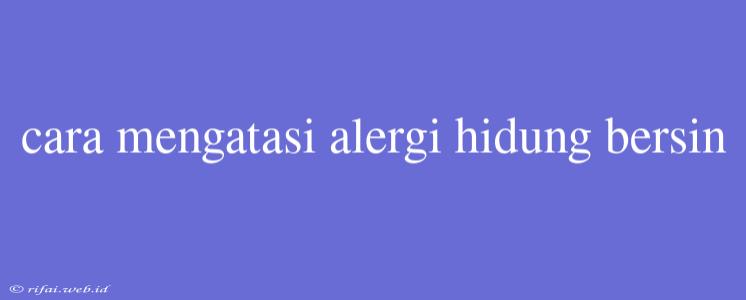 cara mengatasi alergi hidung bersin

© rifai.web.id